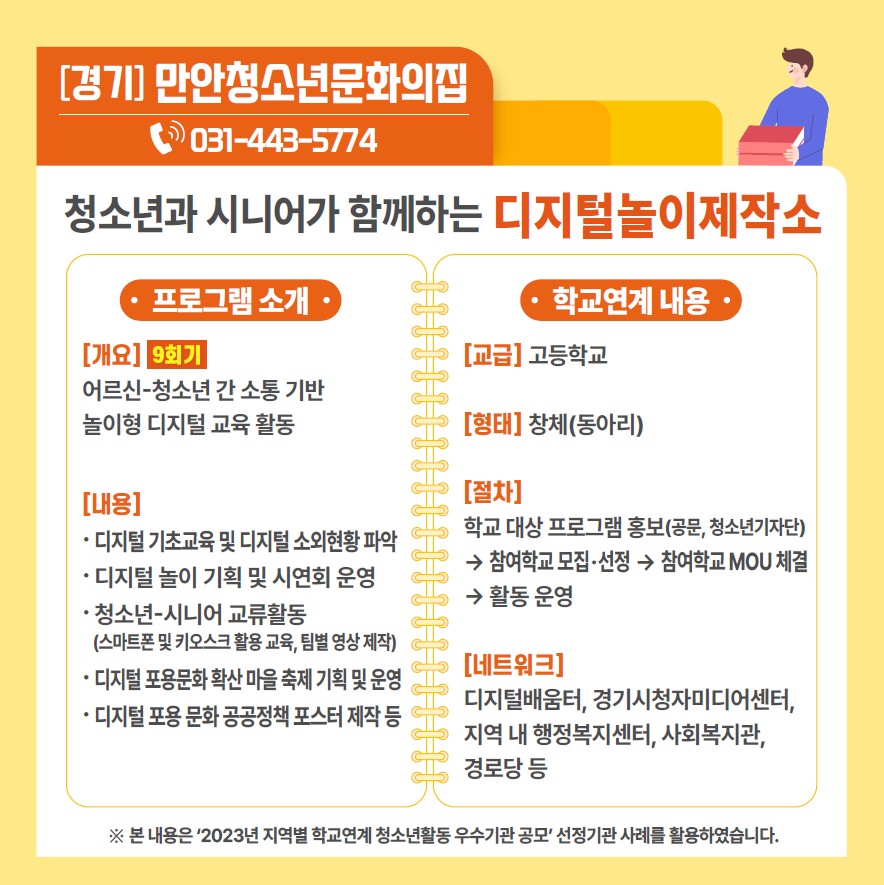 [경기] 만안청소년문화의집

031-443-5774

청소년과 시니어가 함께하는 디지털놀이제작소

• 프로그램 소개 •

[개요] 9회기
어르신-청소년 간 소통 기반 놀이형 디지털 교육 활동

[내용]
· 디지털 기초교육 및 디지털 소외현황 파악
· 디지털 놀이 기획 및 시연회 운영
· 청소년-시니어 교류활동 (스마트폰 및 키오스크 활용 교육, 팀별 영상 제작)
· 디지털 포용문화 확산 마을 축제 기획 및 운영
· 디지털 포용 문화 공공정책 포스터 제작 등

• 학교연계 내용 •

[교급] 고등학교

[형태] 창체(동아리)

[절차]
학교 대상 프로그램 홍보(공문, 청소년기자단)
→ 참여학교 모집·선정 → 참여학교 MOU 체결
→ 활동 운영

[네트워크]
디지털배움터, 경기시청자미디어센터, 지역 내 행정복지센터, 사회복지관, 경로당 등

※ 본 내용은 '2023년 지역별 학교연계 청소년활동 우수기관 공모' 선정기관 사례를 활용하였습니다.